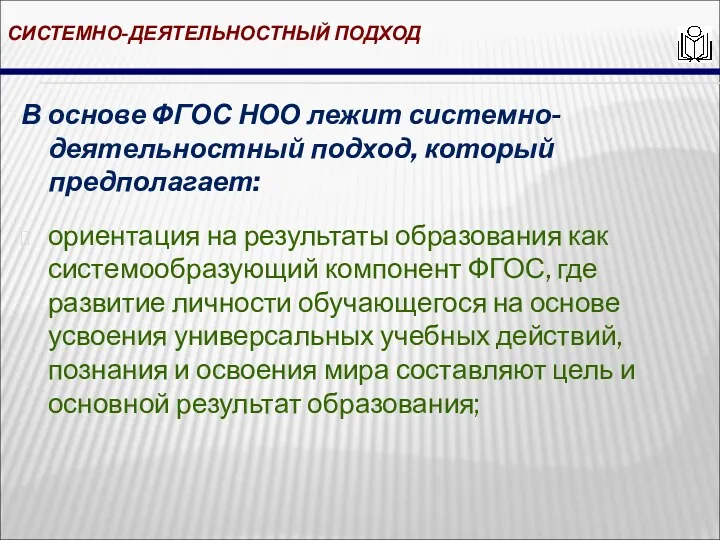 СИСТЕМНО-ДЕЯТЕЛЬНОСТНЫЙ ПОДХОД

В основе ФГОС НОО лежит системно-деятельностный подход, который предполагает:

ориентация на результаты образования как системообразующий компонент ФГОС, где развитие личности обучающегося на основе усвоения универсальных учебных действий, познания и освоения мира составляют цель и основной результат образования;